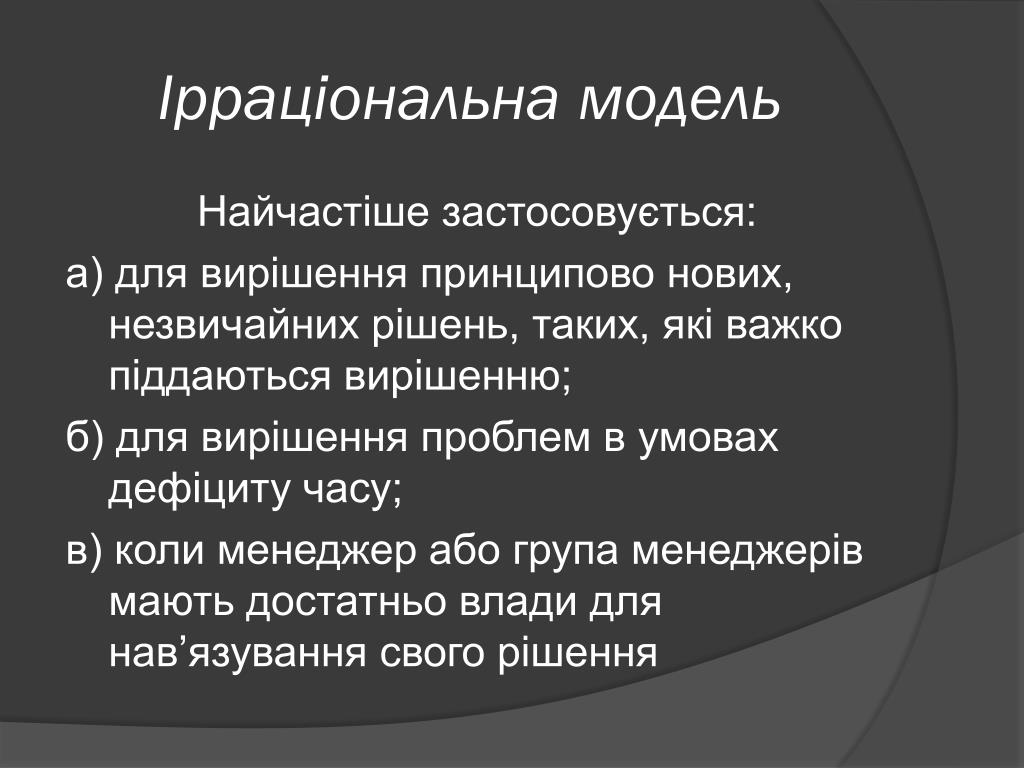 Ірраціональна модель

Найчастіше застосовується:

а) для вирішення принципово нових, незвичайних рішень, таких, які важко піддаються вирішенню;

б) для вирішення проблем в умовах дефіциту часу;

в) коли менеджер або група менеджерів мають достатньо влади для нав’язування свого рішення